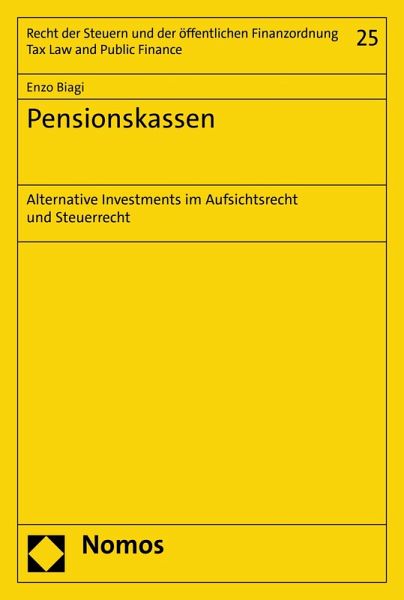 Recht der Steuern und der öffentlichen Finanzordnung
Tax Law and Public Finance

25

Enzo Biagi

Pensionskassen

Alternative Investments im Aufsichtsrecht und Steuerrecht

Nomos